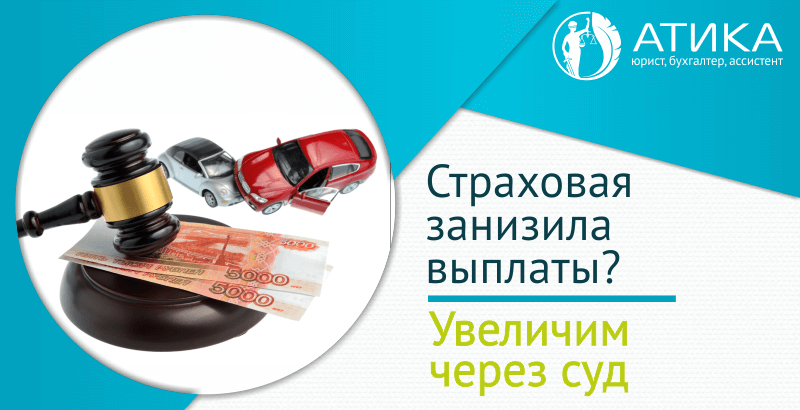 АТИКА
юрист, бухгалтер, ассистент

5000
5000
5000

Страховая занизила выплаты?

Увеличим через суд